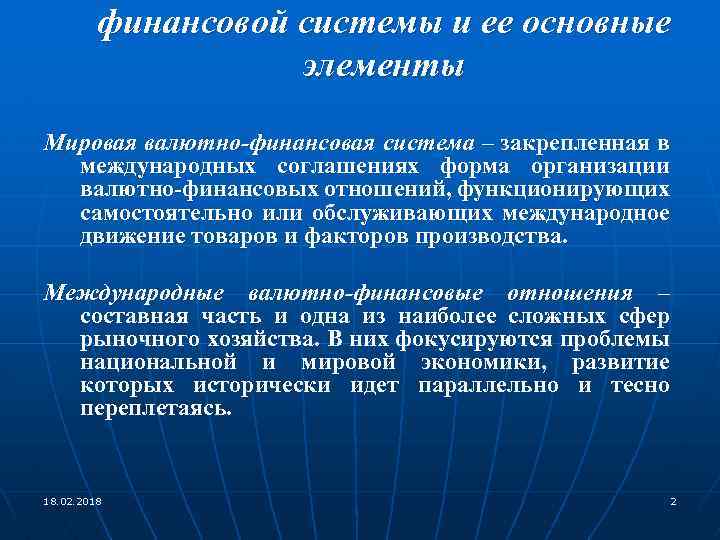 финансовой системы и ее основные элементы

Мировая валютно-финансовая система – закрепленная в международных соглашениях форма организации валютно-финансовых отношений, функционирующих самостоятельно или обслуживающих международное движение товаров и факторов производства.

Международные валютно-финансовые отношения – составная часть и одна из наиболее сложных сфер рыночного хозяйства. В них фокусируются проблемы национальной и мировой экономики, развитие которых исторически идет параллельно и тесно переплетаясь.

18.02.2018

2